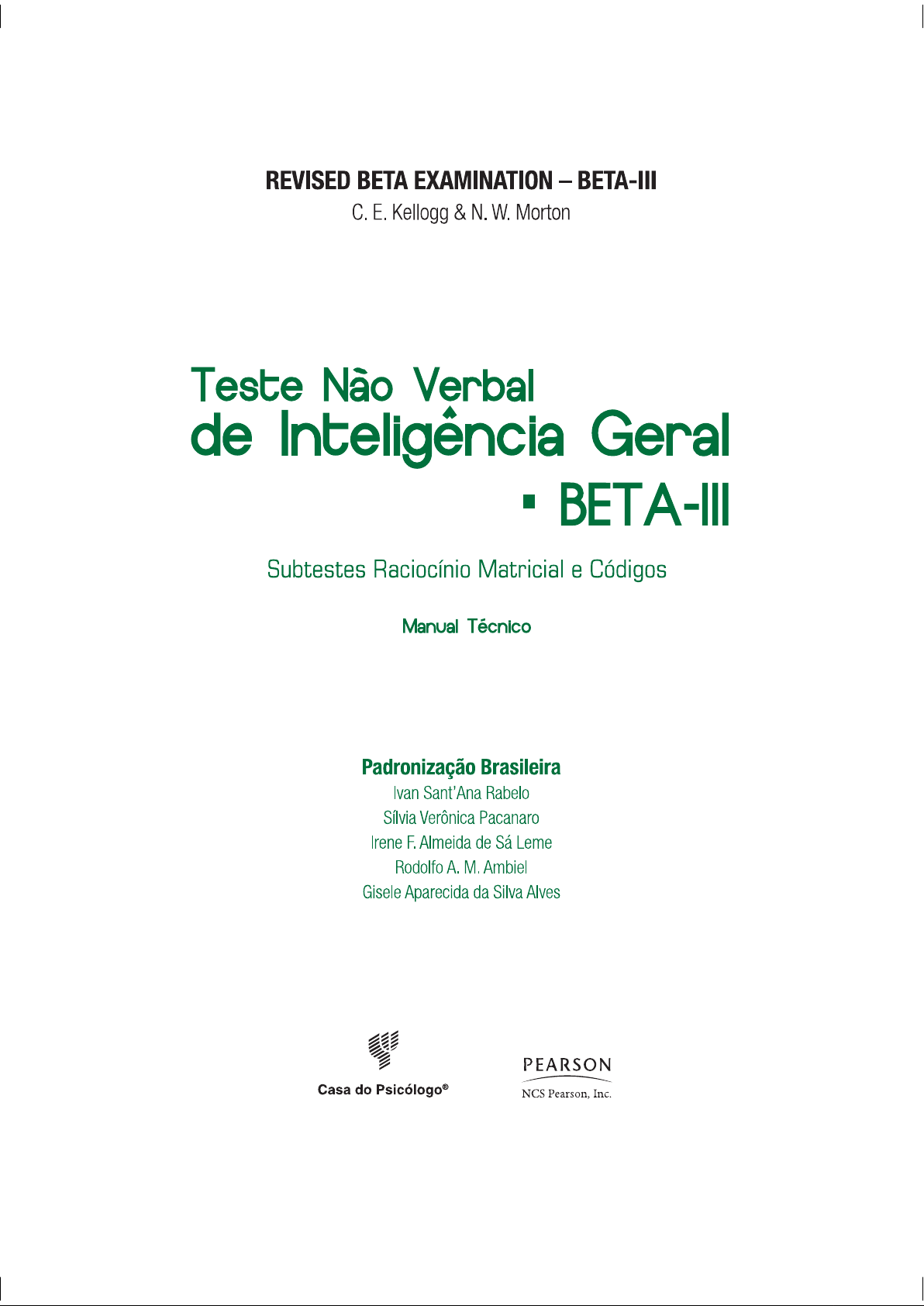 REVISED BETA EXAMINATION – BETA-III
C. E. Kellogg & N. W. Morton

Teste Não Verbal
de Inteligência Geral
▪ BETA-III

Subtestes Raciocínio Matricial e Códigos

Manual Técnico

Padronização Brasileira
Ivan Sant'Ana Rabelo
Sílvia Verônica Pacanaro
Irene F. Almeida de Sá Leme
Rodolfo A. M. Ambiel
Gisele Aparecida da Silva Alves

Casa do Psicólogo®

PEARSON
NCS Pearson, Inc.